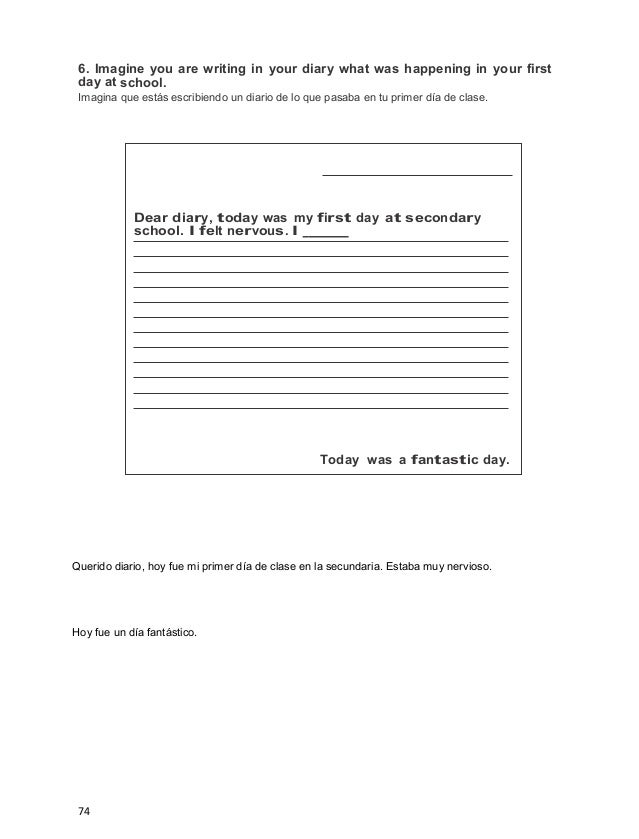 6. Imagine you are writing in your diary what was happening in your first day at school.
Imagina que estás escribiendo un diario de lo que pasaba en tu primer día de clase.

Dear diary, today was my first day at secondary school. I felt nervous. I ______

Today was a fantastic day.

Querido diario, hoy fue mi primer día de clase en la secundaria. Estaba muy nervioso.

Hoy fue un día fantástico.

74